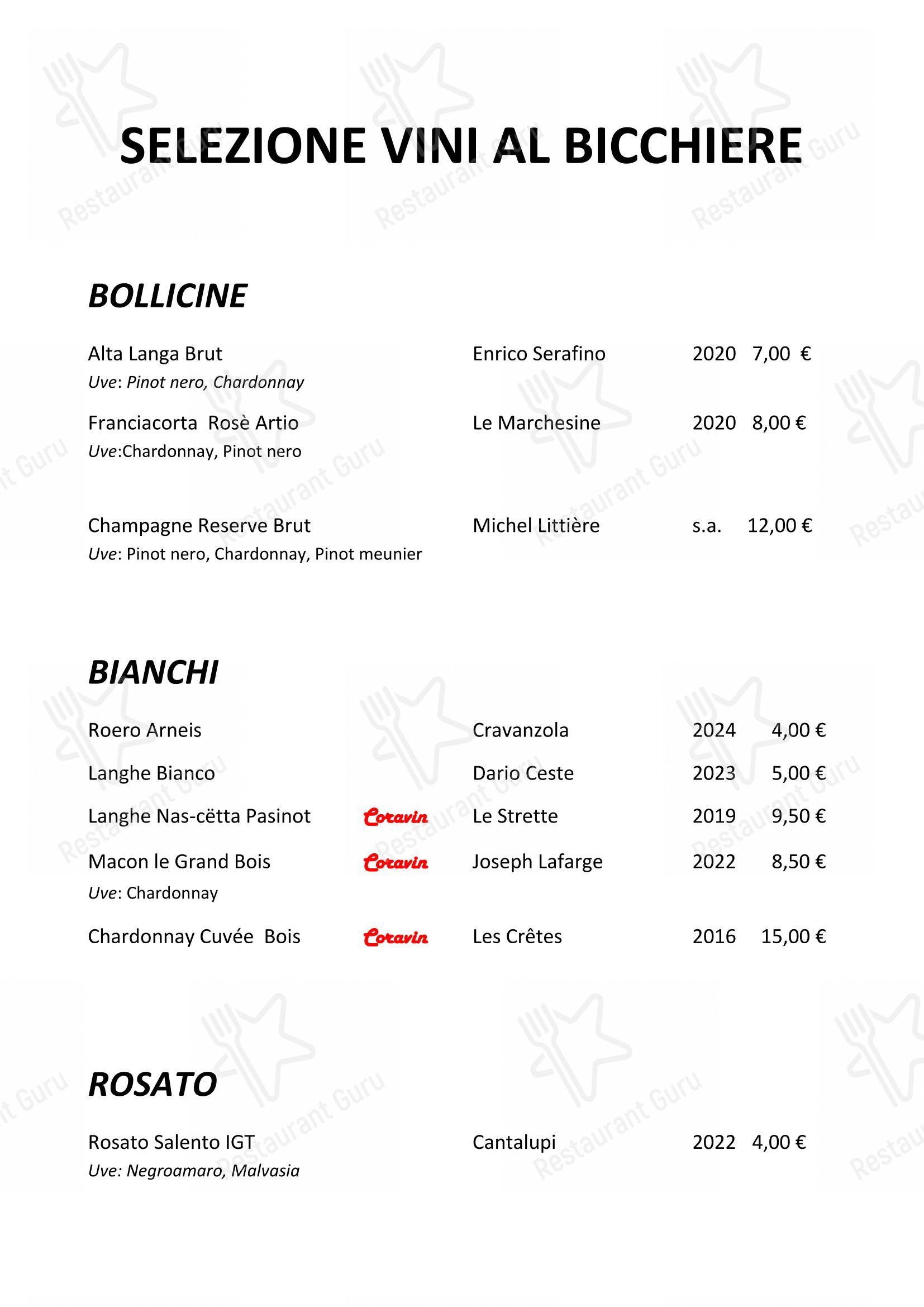 SELEZIONE VINI AL BICCHIERE

BOLLICINE

Alta Langa Brut Enrico Serafino 2020 7,00 €
Uve: Pinot nero, Chardonnay

Franciacorta Rosè Artio Le Marchesine 2020 8,00 €
Uve:Chardonnay, Pinot nero

Champagne Reserve Brut Michel Littière s.a. 12,00 €
Uve: Pinot nero, Chardonnay, Pinot meunier

BIANCHI

Roero Arneis Cravanzola 2024 4,00 €

Langhe Bianco Dario Ceste 2023 5,00 €

Langhe Nas-cëtta Pasinot Coravin Le Strette 2019 9,50 €

Macon le Grand Bois Coravin Joseph Lafarge 2022 8,50 €
Uve: Chardonnay

Chardonnay Cuvée Bois Coravin Les Crêtes 2016 15,00 €

ROSATO

Rosato Salento IGT Cantalupi 2022 4,00 €
Uve: Negroamaro, Malvasia

Restaurant Guru